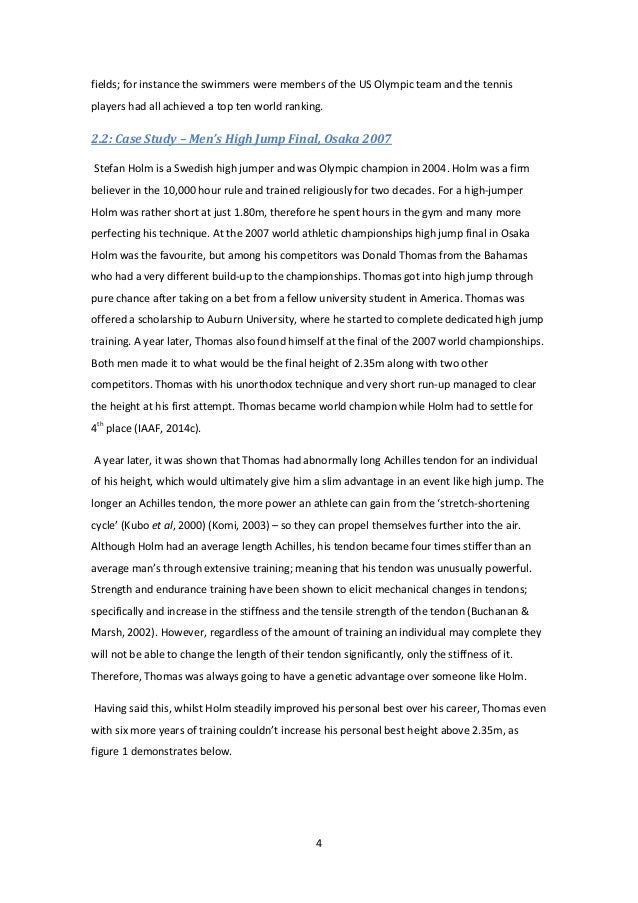 fields; for instance the swimmers were members of the US Olympic team and the tennis players had all achieved a top ten world ranking.

2.2: Case Study – Men's High Jump Final, Osaka 2007

Stefan Holm is a Swedish high jumper and was Olympic champion in 2004. Holm was a firm believer in the 10,000 hour rule and trained religiously for two decades. For a high-jumper Holm was rather short at just 1.80m, therefore he spent hours in the gym and many more perfecting his technique. At the 2007 world athletic championships high jump final in Osaka Holm was the favourite, but among his competitors was Donald Thomas from the Bahamas who had a very different build-up to the championships. Thomas got into high jump through pure chance after taking on a bet from a fellow university student in America. Thomas was offered a scholarship to Auburn University, where he started to complete dedicated high jump training. A year later, Thomas also found himself at the final of the 2007 world championships. Both men made it to what would be the final height of 2.35m along with two other competitors. Thomas with his unorthodox technique and very short run-up managed to clear the height at his first attempt. Thomas became world champion while Holm had to settle for $4^{th}$ place (IAAF, 2014c).

A year later, it was shown that Thomas had abnormally long Achilles tendon for an individual of his height, which would ultimately give him a slim advantage in an event like high jump. The longer an Achilles tendon, the more power an athlete can gain from the 'stretch-shortening cycle' (Kubo et al, 2000) (Komi, 2003) – so they can propel themselves further into the air. Although Holm had an average length Achilles, his tendon became four times stiffer than an average man's through extensive training; meaning that his tendon was unusually powerful. Strength and endurance training have been shown to elicit mechanical changes in tendons; specifically and increase in the stiffness and the tensile strength of the tendon (Buchanan & Marsh, 2002). However, regardless of the amount of training an individual may complete they will not be able to change the length of their tendon significantly, only the stiffness of it. Therefore, Thomas was always going to have a genetic advantage over someone like Holm.

Having said this, whilst Holm steadily improved his personal best over his career, Thomas even with six more years of training couldn't increase his personal best height above 2.35m, as figure 1 demonstrates below.

4